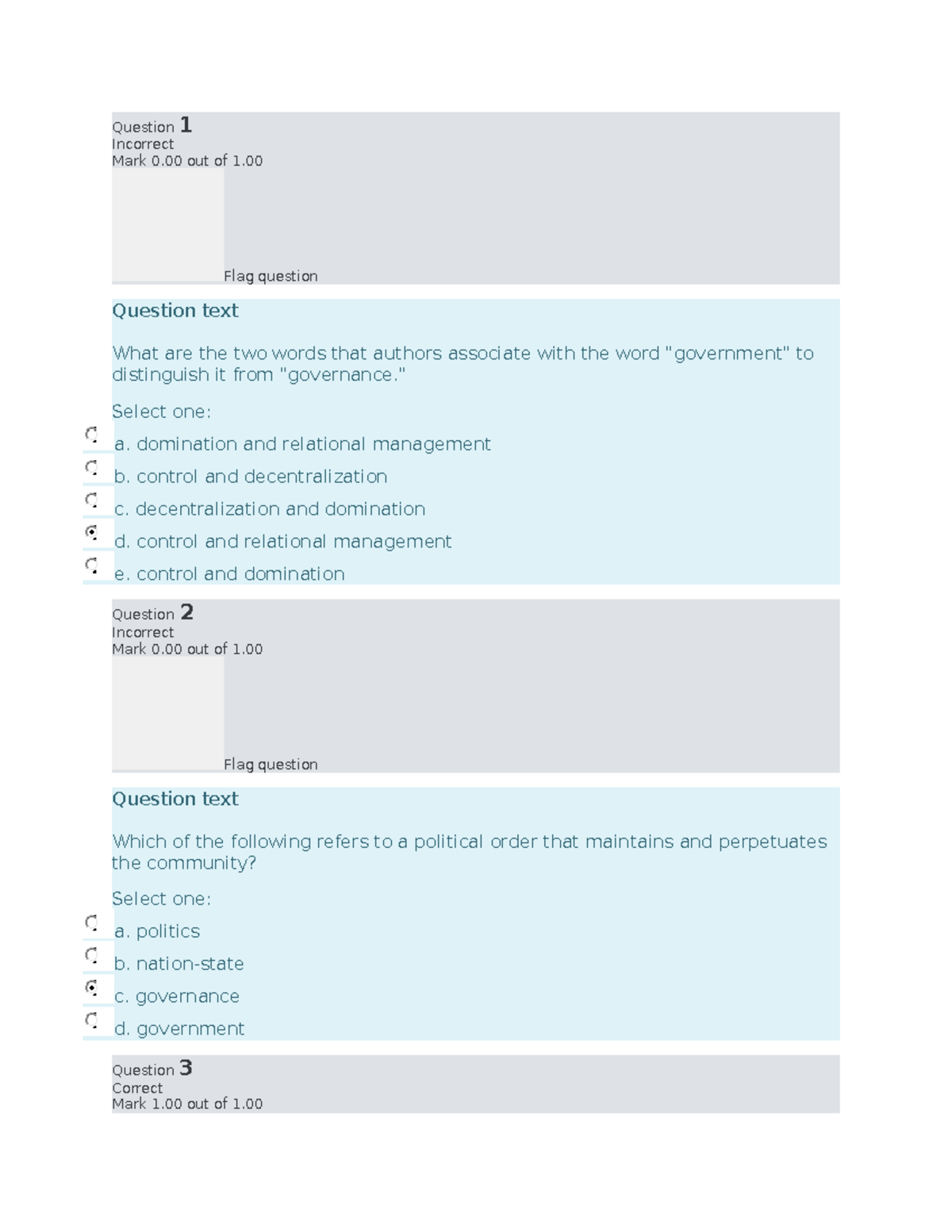 Question 1
Incorrect
Mark 0.00 out of 1.00

Flag question

Question text

What are the two words that authors associate with the word "government" to distinguish it from "governance."

Select one:

a. domination and relational management

b. control and decentralization

c. decentralization and domination

d. control and relational management

e. control and domination

Question 2
Incorrect
Mark 0.00 out of 1.00

Flag question

Question text

Which of the following refers to a political order that maintains and perpetuates the community?

Select one:

a. politics

b. nation-state

c. governance

d. government

Question 3
Correct
Mark 1.00 out of 1.00